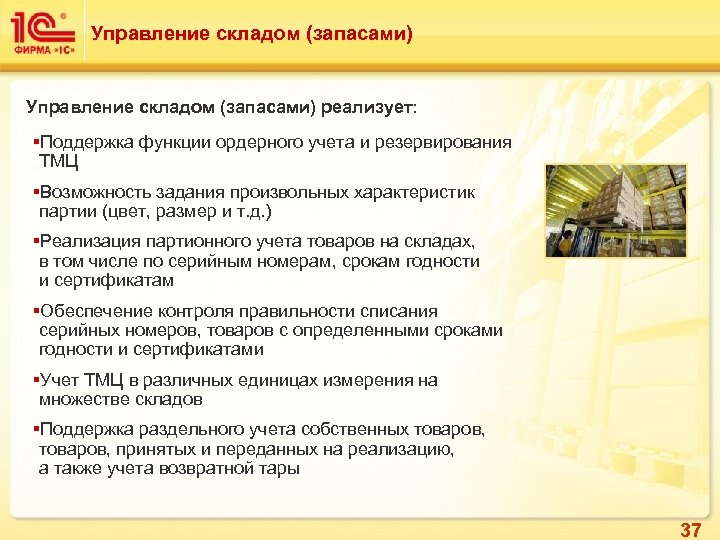 1С®
ФИРМА «1С»

Управление складом (запасами)

Управление складом (запасами) реализует:

▪Поддержка функции ордерного учета и резервирования ТМЦ

▪Возможность задания произвольных характеристик партии (цвет, размер и т.д.)

▪Реализация партионного учета товаров на складах, в том числе по серийным номерам, срокам годности и сертификатам

▪Обеспечение контроля правильности списания серийных номеров, товаров с определенными сроками годности и сертификатами

▪Учет ТМЦ в различных единицах измерения на множестве складов

▪Поддержка раздельного учета собственных товаров, товаров, принятых и переданных на реализацию, а также учета возвратной тары

37